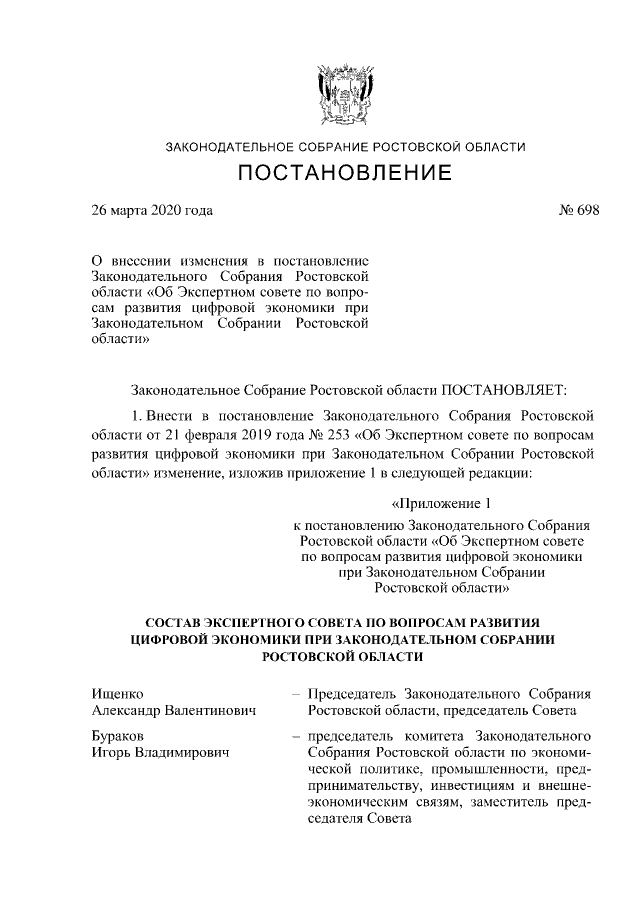 ЗАКОНОДАТЕЛЬНОЕ СОБРАНИЕ РОСТОВСКОЙ ОБЛАСТИ

ПОСТАНОВЛЕНИЕ

26 марта 2020 года

№ 698

О внесении изменения в постановление Законодательного Собрания Ростовской области «Об Экспертном совете по вопросам развития цифровой экономики при Законодательном Собрании Ростовской области»

Законодательное Собрание Ростовской области ПОСТАНОВЛЯЕТ:

1. Внести в постановление Законодательного Собрания Ростовской области от 21 февраля 2019 года № 253 «Об Экспертном совете по вопросам развития цифровой экономики при Законодательном Собрании Ростовской области» изменение, изложив приложение 1 в следующей редакции:

«Приложение 1
к постановлению Законодательного Собрания Ростовской области «Об Экспертном совете по вопросам развития цифровой экономики при Законодательном Собрании Ростовской области»

СОСТАВ ЭКСПЕРТНОГО СОВЕТА ПО ВОПРОСАМ РАЗВИТИЯ ЦИФРОВОЙ ЭКОНОМИКИ ПРИ ЗАКОНОДАТЕЛЬНОМ СОБРАНИИ РОСТОВСКОЙ ОБЛАСТИ

Ищенко Александр Валентинович – Председатель Законодательного Собрания Ростовской области, председатель Совета

Бураков Игорь Владимирович – председатель комитета Законодательного Собрания Ростовской области по экономической политике, промышленности, предпринимательству, инвестициям и внешнеэкономическим связям, заместитель председателя Совета